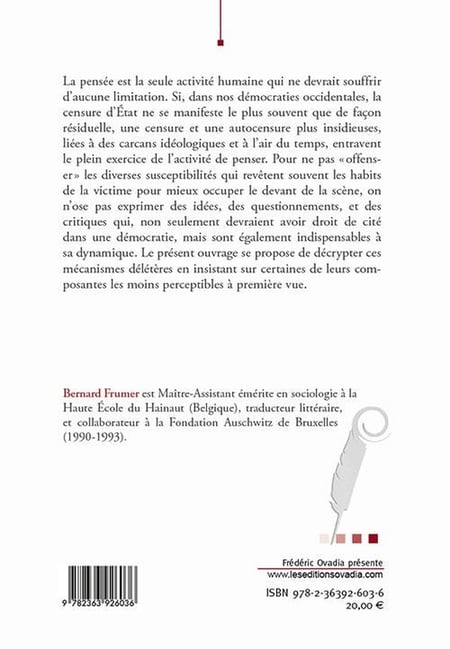 La pensée est la seule activité humaine qui ne devrait souffrir d'aucune limitation. Si, dans nos démocraties occidentales, la censure d'État ne se manifeste le plus souvent que de façon résiduelle, une censure et une autocensure plus insidieuses, liées à des carcans idéologiques et à l'air du temps, entravent le plein exercice de l'activité de penser. Pour ne pas «offenser» les diverses susceptibilités qui revêtent souvent les habits de la victime pour mieux occuper le devant de la scène, on n'ose pas exprimer des idées, des questionnements, et des critiques qui, non seulement devraient avoir droit de cité dans une démocratie, mais sont également indispensables à sa dynamique. Le présent ouvrage se propose de décrypter ces mécanismes délétères en insistant sur certaines de leurs composantes les moins perceptibles à première vue.

Bernard Frumer est Maître-Assistant émérite en sociologie à la Haute École du Hainaut (Belgique), traducteur littéraire, et collaborateur à la Fondation Auschwitz de Bruxelles (1990-1993).

9 782363 926036

Frédéric Ovadia présente
www.leseditionsovadia.com

ISBN 978-2-36392-603-6
20,00 €